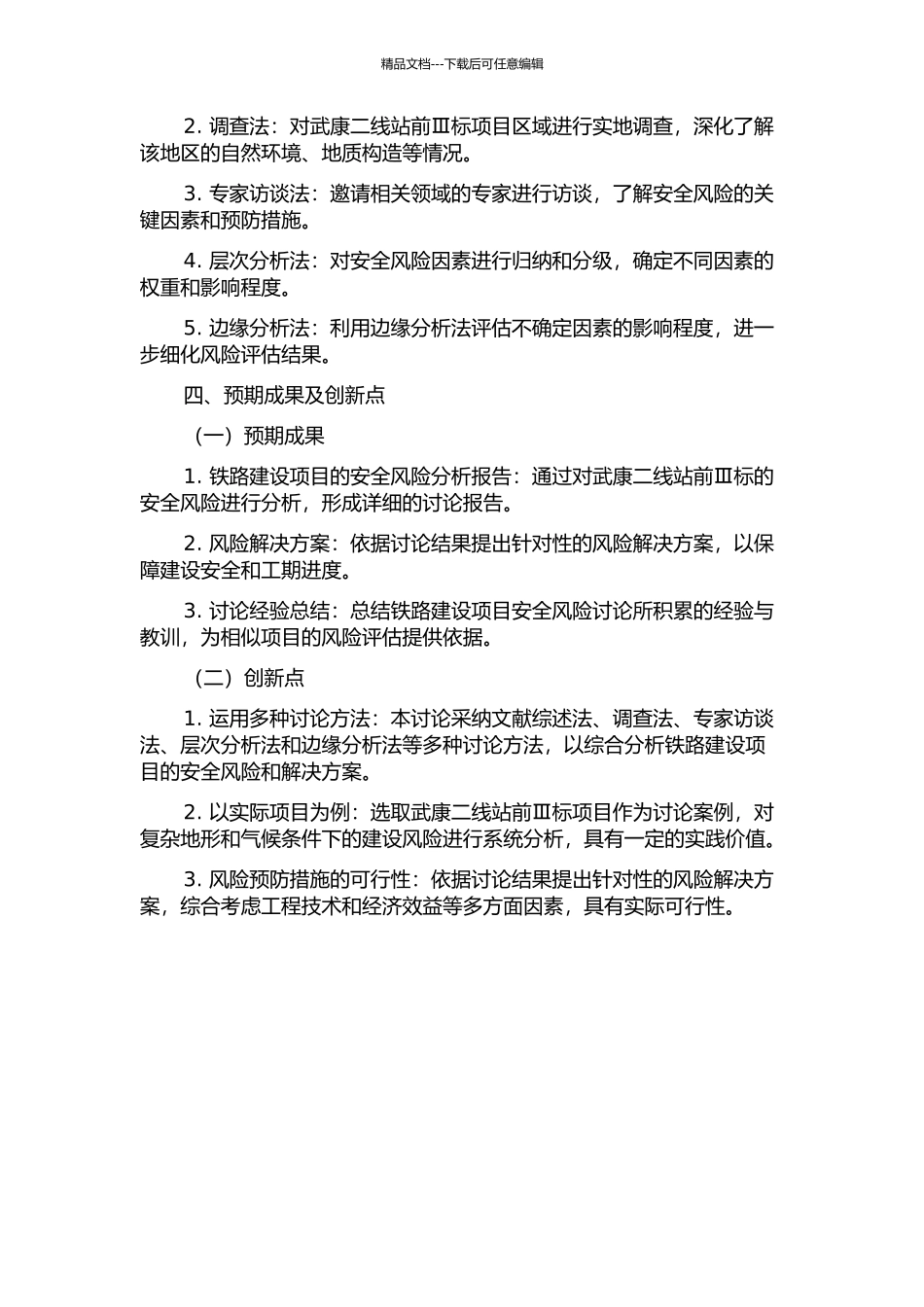 精品文档---下载后可任意编辑

2. 调查法：对武康二线站前Ⅲ标项目区域进行实地调查，深化了解该地区的自然环境、地质构造等情况。

3. 专家访谈法：邀请相关领域的专家进行访谈，了解安全风险的关键因素和预防措施。

4. 层次分析法：对安全风险因素进行归纳和分级，确定不同因素的权重和影响程度。

5. 边缘分析法：利用边缘分析法评估不确定因素的影响程度，进一步细化风险评估结果。

四、预期成果及创新点

（一）预期成果

1. 铁路建设项目的安全风险分析报告：通过对武康二线站前Ⅲ标的安全风险进行分析，形成详细的讨论报告。

2. 风险解决方案：依据讨论结果提出针对性的风险解决方案，以保障建设安全和工期进度。

3. 讨论经验总结：总结铁路建设项目安全风险讨论所积累的经验与教训，为相似项目的风险评估提供依据。

（二）创新点

1. 运用多种讨论方法：本讨论采纳文献综述法、调查法、专家访谈法、层次分析法和边缘分析法等多种讨论方法，以综合分析铁路建设项目的安全风险和解决方案。

2. 以实际项目为例：选取武康二线站前Ⅲ标项目作为讨论案例，对复杂地形和气候条件下的建设风险进行系统分析，具有一定的实践价值。

3. 风险预防措施的可行性：依据讨论结果提出针对性的风险解决方案，综合考虑工程技术和经济效益等多方面因素，具有实际可行性。